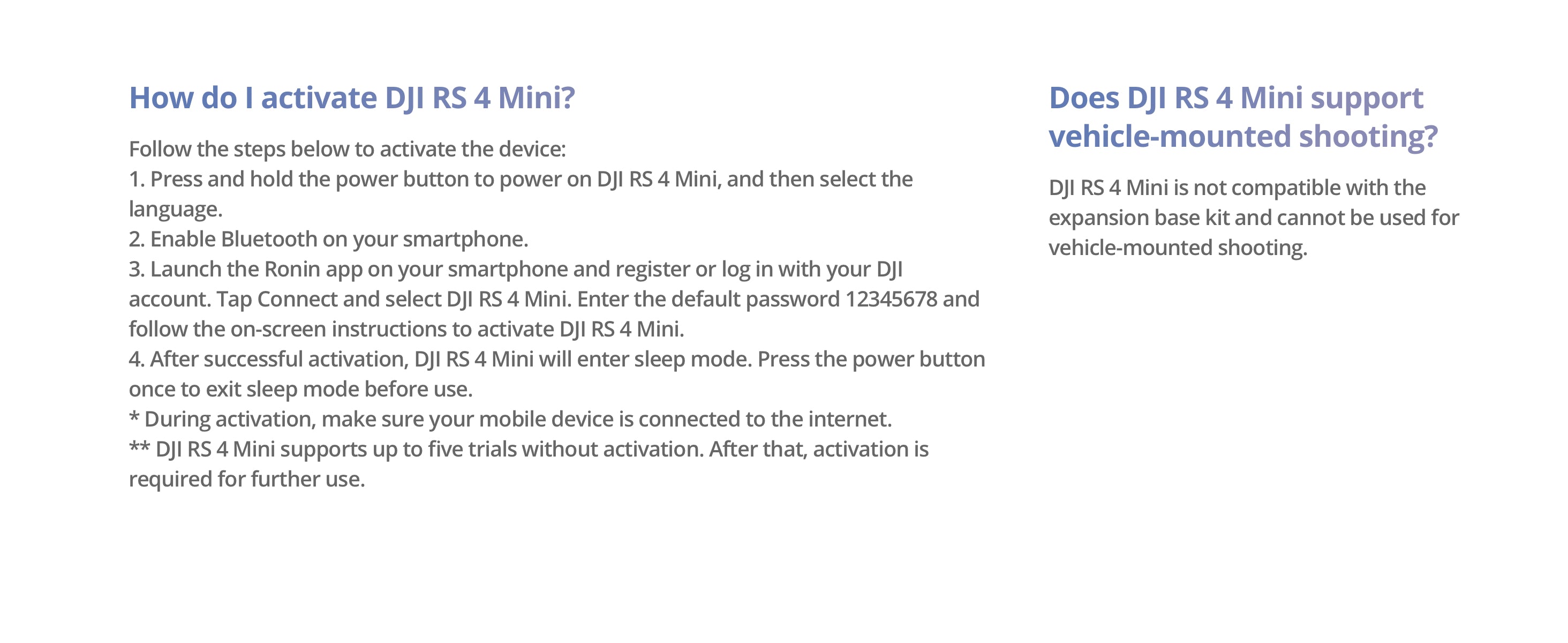 How do I activate DJI RS 4 Mini?

Follow the steps below to activate the device:
1. Press and hold the power button to power on DJI RS 4 Mini, and then select the language.
2. Enable Bluetooth on your smartphone.
3. Launch the Ronin app on your smartphone and register or log in with your DJI account. Tap Connect and select DJI RS 4 Mini. Enter the default password 12345678 and follow the on-screen instructions to activate DJI RS 4 Mini.
4. After successful activation, DJI RS 4 Mini will enter sleep mode. Press the power button once to exit sleep mode before use.
* During activation, make sure your mobile device is connected to the internet.
** DJI RS 4 Mini supports up to five trials without activation. After that, activation is required for further use.

Does DJI RS 4 Mini support vehicle-mounted shooting?

DJI RS 4 Mini is not compatible with the expansion base kit and cannot be used for vehicle-mounted shooting.